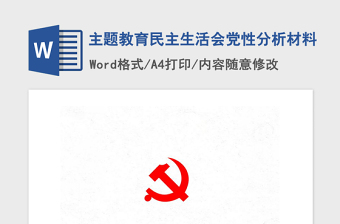 W

主题教育民主生活会党性分析材料

Word格式/A4打印/内容随意修改